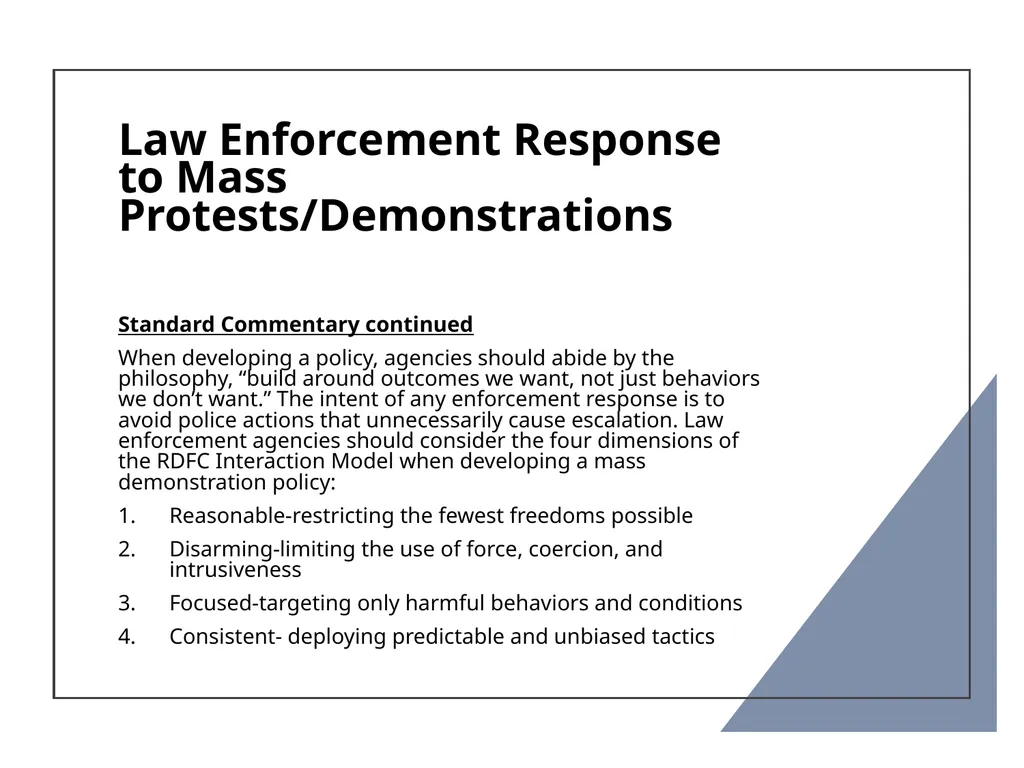 Law Enforcement Response to Mass Protests/Demonstrations

Standard Commentary continued

When developing a policy, agencies should abide by the philosophy, “build around outcomes we want, not just behaviors we don’t want.” The intent of any enforcement response is to avoid police actions that unnecessarily cause escalation. Law enforcement agencies should consider the four dimensions of the RDFC Interaction Model when developing a mass demonstration policy:

1. Reasonable-restricting the fewest freedoms possible
2. Disarming-limiting the use of force, coercion, and intrusiveness
3. Focused-targeting only harmful behaviors and conditions
4. Consistent- deploying predictable and unbiased tactics